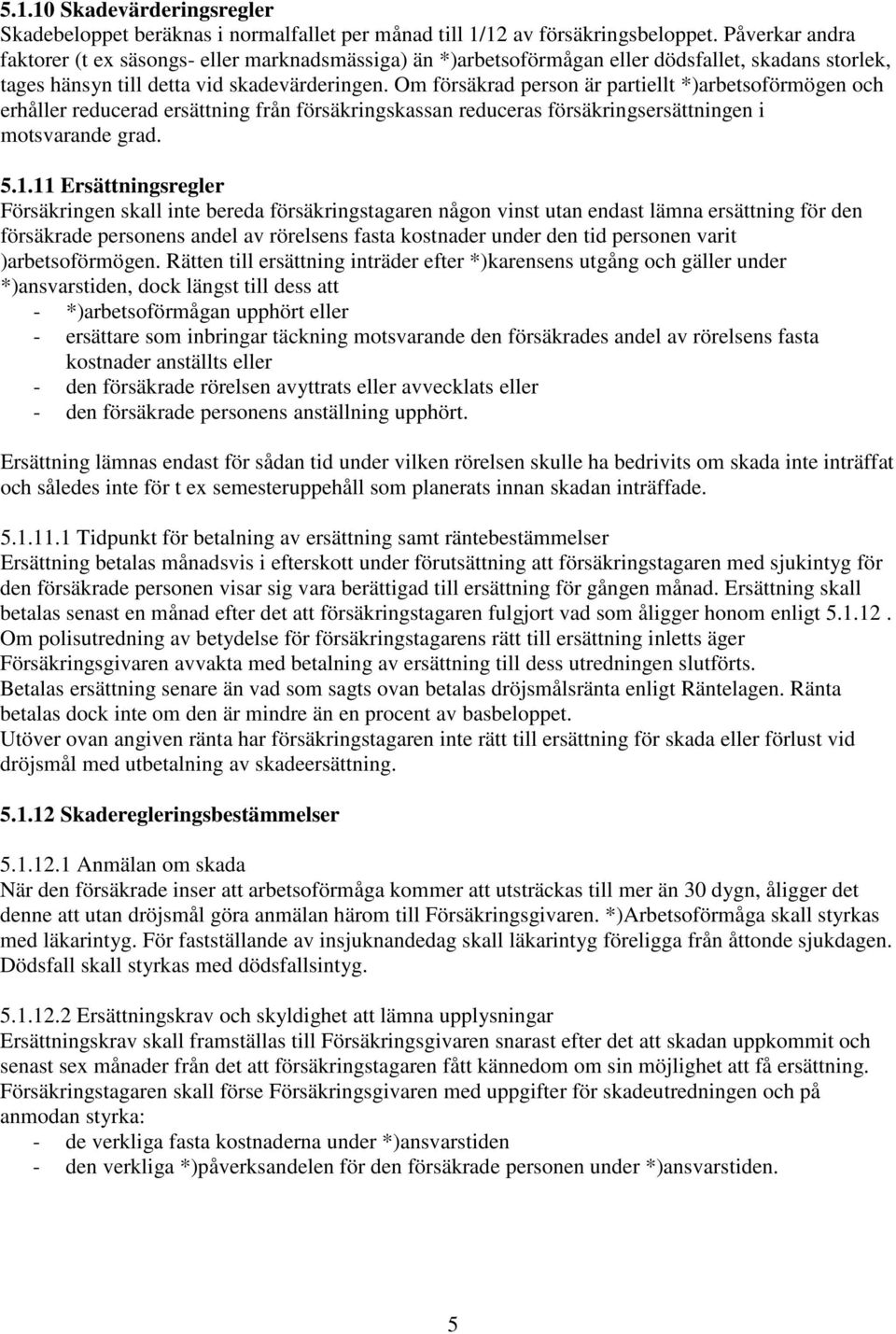 5.1.10 Skadevärderingsregler
Skadebeloppet beräknas i normalfallet per månad till 1/12 av försäkringsbeloppet. Påverkar andra faktorer (t ex säsongs- eller marknadsmässiga) än *)arbetsoförmågan eller dödsfallet, skadans storlek, tages hänsyn till detta vid skadevärderingen. Om försäkrad person är partiellt *)arbetsoförmögen och erhåller reducerad ersättning från försäkringskassan reduceras försäkringsersättningen i motsvarande grad.

5.1.11 Ersättningsregler
Försäkringen skall inte bereda försäkringstagaren någon vinst utan endast lämna ersättning för den försäkrade personens andel av rörelsens fasta kostnader under den tid personen varit )arbetsoförmögen. Rätten till ersättning inträder efter *)karensens utgång och gäller under *)ansvarstiden, dock längst till dess att
- *)arbetsoförmågan upphört eller
- ersättare som inbringar täckning motsvarande den försäkrades andel av rörelsens fasta kostnader anställts eller
- den försäkrade rörelsen avyttrats eller avvecklats eller
- den försäkrade personens anställning upphört.

Ersättning lämnas endast för sådan tid under vilken rörelsen skulle ha bedrivits om skada inte inträffat och således inte för t ex semesteruppehåll som planerats innan skadan inträffade.

5.1.11.1 Tidpunkt för betalning av ersättning samt räntebestämmelser
Ersättning betalas månadsvis i efterskott under förutsättning att försäkringstagaren med sjukintyg för den försäkrade personen visar sig vara berättigad till ersättning för gången månad. Ersättning skall betalas senast en månad efter det att försäkringstagaren fulgjort vad som åligger honom enligt 5.1.12 . Om polisutredning av betydelse för försäkringstagarens rätt till ersättning inletts äger Försäkringsgivaren avvakta med betalning av ersättning till dess utredningen slutförts.
Betalas ersättning senare än vad som sagts ovan betalas dröjsmålsränta enligt Räntelagen. Ränta betalas dock inte om den är mindre än en procent av basbeloppet.
Utöver ovan angiven ränta har försäkringstagaren inte rätt till ersättning för skada eller förlust vid dröjsmål med utbetalning av skadeersättning.

5.1.12 Skaderegleringsbestämmelser

5.1.12.1 Anmälan om skada
När den försäkrade inser att arbetsoförmåga kommer att utsträckas till mer än 30 dygn, åligger det denne att utan dröjsmål göra anmälan härom till Försäkringsgivaren. *)Arbetsoförmåga skall styrkas med läkarintyg. För fastställande av insjuknandedag skall läkarintyg föreligga från åttonde sjukdagen. Dödsfall skall styrkas med dödsfallsintyg.

5.1.12.2 Ersättningskrav och skyldighet att lämna upplysningar
Ersättningskrav skall framställas till Försäkringsgivaren snarast efter det att skadan uppkommit och senast sex månader från det att försäkringstagaren fått kännedom om sin möjlighet att få ersättning. Försäkringstagaren skall förse Försäkringsgivaren med uppgifter för skadeutredningen och på anmodan styrka:
- de verkliga fasta kostnaderna under *)ansvarstiden
- den verkliga *)påverksandelen för den försäkrade personen under *)ansvarstiden.

5